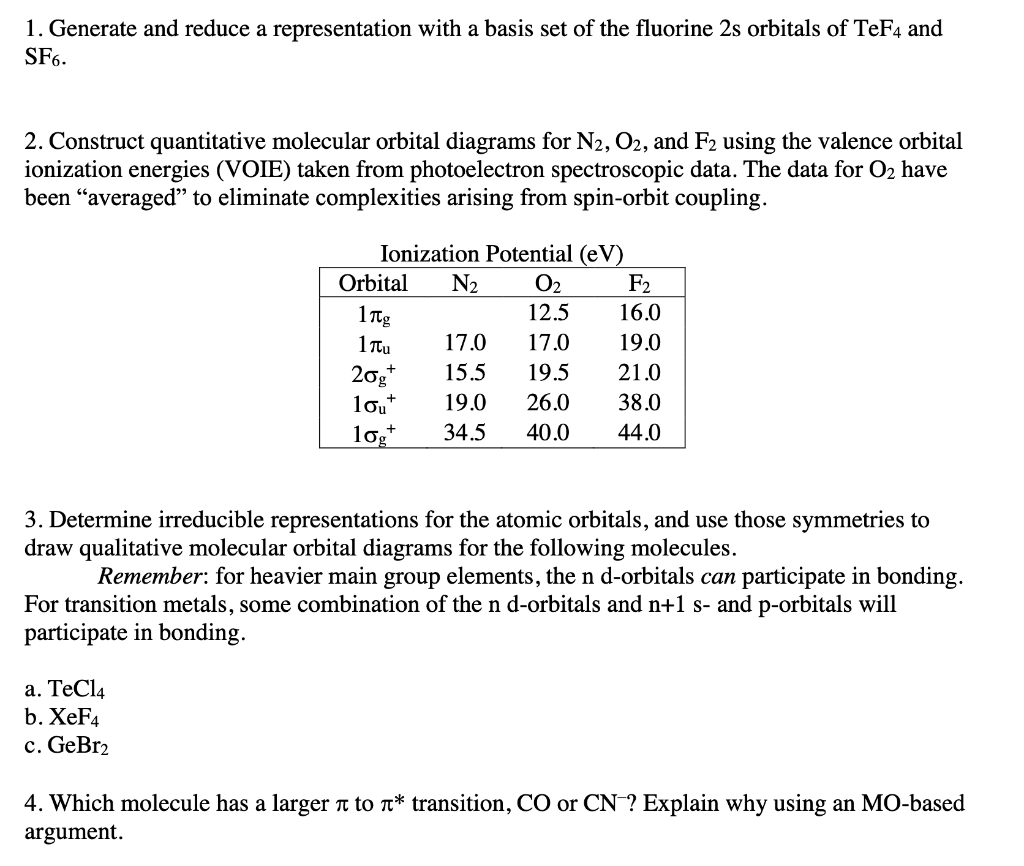 1. Generate and reduce a representation with a basis set of the fluorine 2s orbitals of $TeF_4$ and $SF_6$.

2. Construct quantitative molecular orbital diagrams for $N_2$, $O_2$, and $F_2$ using the valence orbital ionization energies (VOIE) taken from photoelectron spectroscopic data. The data for $O_2$ have been “averaged” to eliminate complexities arising from spin-orbit coupling.

Ionization Potential (eV)

| Orbital | $N_2$ | $O_2$ | $F_2$ |
|---|---|---|---|
| $1\pi_g$ | | 12.5 | 16.0 |
| $1\pi_u$ | 17.0 | 17.0 | 19.0 |
| $2\sigma_g^+$ | 15.5 | 19.5 | 21.0 |
| $1\sigma_u^+$ | 19.0 | 26.0 | 38.0 |
| $1\sigma_g^+$ | 34.5 | 40.0 | 44.0 |

3. Determine irreducible representations for the atomic orbitals, and use those symmetries to draw qualitative molecular orbital diagrams for the following molecules.

Remember: for heavier main group elements, the n d-orbitals can participate in bonding. For transition metals, some combination of the n d-orbitals and n+1 s- and p-orbitals will participate in bonding.

a. $TeCl_4$
b. $XeF_4$
c. $GeBr_2$

4. Which molecule has a larger $\pi$ to $\pi^*$ transition, CO or $CN^-$? Explain why using an MO-based argument.